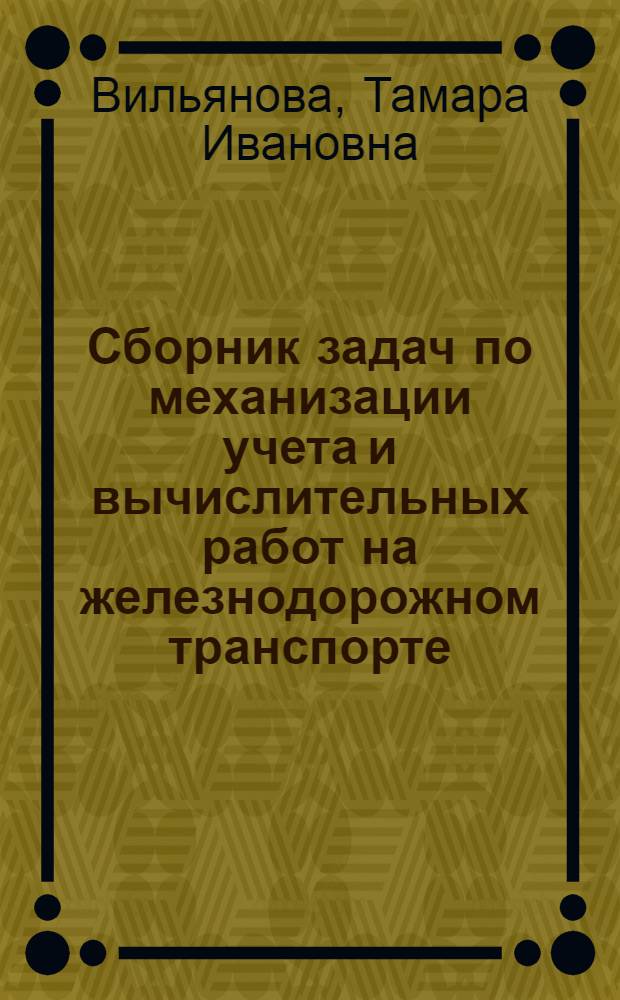 Вильянова, Тамара Ивановна

Сборник задач по механизации учета и вычислительных работ на железнодорожном транспорте